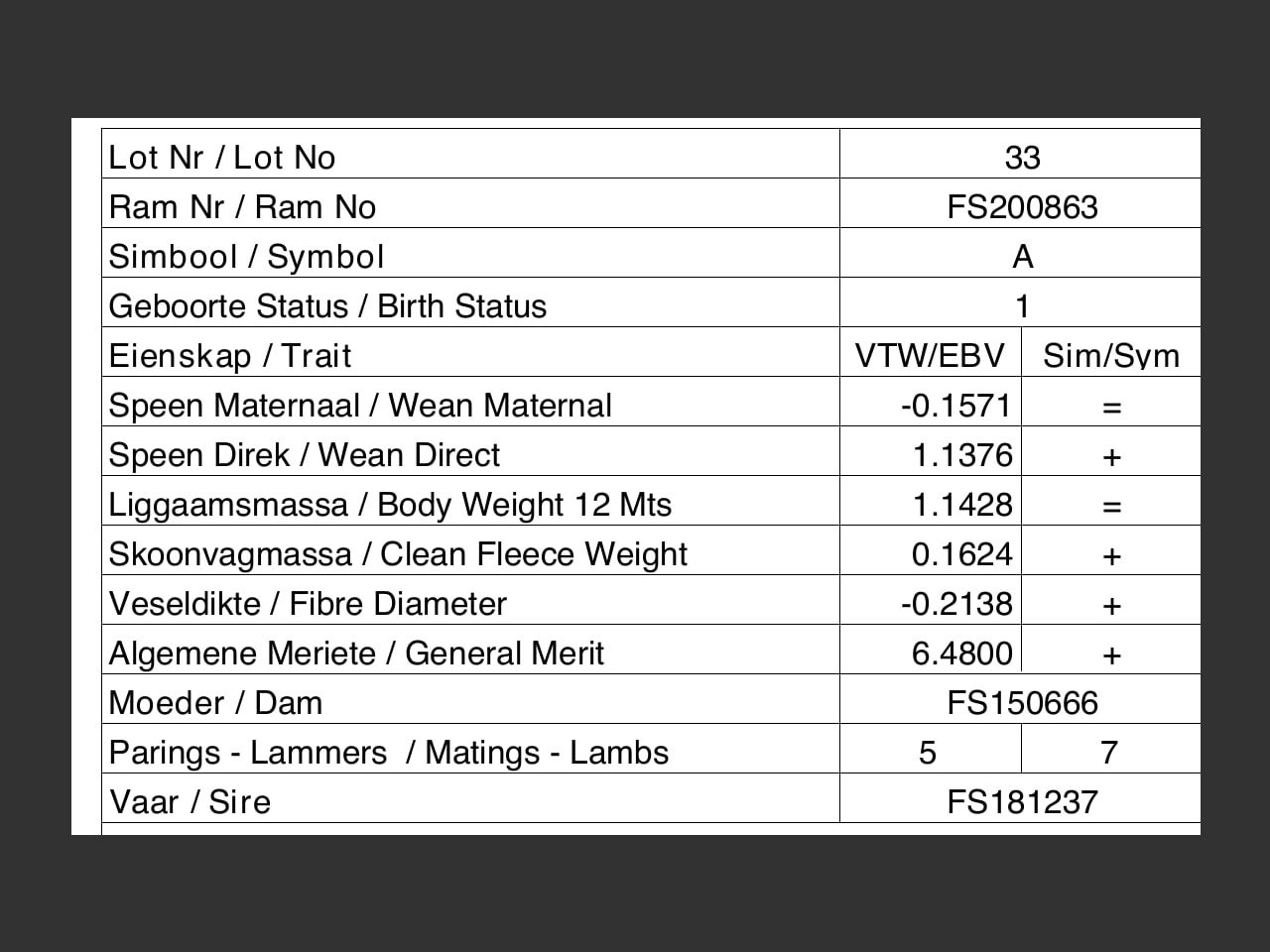 | Lot Nr / Lot No | 33 | |
|---|---|---|
| Ram Nr / Ram No | FS200863 | |
| Simbool / Symbol | A | |
| Geboorte Status / Birth Status | 1 | |
| Eienskap / Trait | VTW/EBV | Sim/Sym |
| Speen Maternaal / Wean Maternal | -0.1571 | = |
| Speen Direk / Wean Direct | 1.1376 | + |
| Liggaamsmassa / Body Weight 12 Mts | 1.1428 | = |
| Skoonvagmassa / Clean Fleece Weight | 0.1624 | + |
| Veseldikte / Fibre Diameter | -0.2138 | + |
| Algemene Meriete / General Merit | 6.4800 | + |
| Moeder / Dam | FS150666 | |
| Parings - Lammers / Matings - Lambs | 5 | 7 |
| Vaar / Sire | FS181237 | |